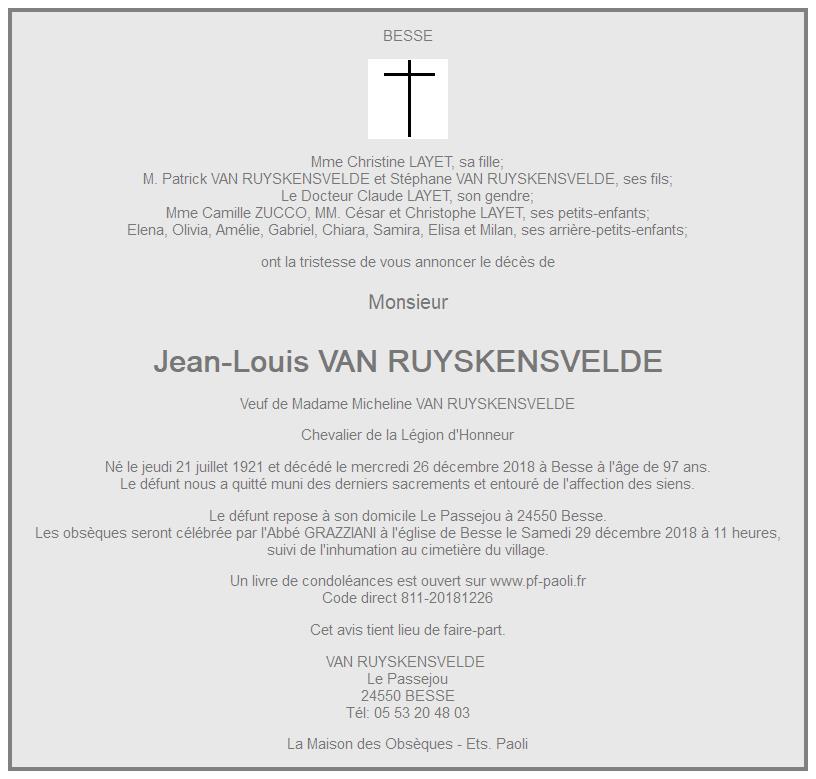 BESSE

Mme Christine LAYET, sa fille;
M. Patrick VAN RUYSKENSVELDE et Stéphane VAN RUYSKENSVELDE, ses fils;
Le Docteur Claude LAYET, son gendre;
Mme Camille ZUCCO, MM. César et Christophe LAYET, ses petits-enfants;
Elena, Olivia, Amélie, Gabriel, Chiara, Samira, Elisa et Milan, ses arrière-petits-enfants;

ont la tristesse de vous annoncer le décès de

Monsieur

Jean-Louis VAN RUYSKENSVELDE

Veuf de Madame Micheline VAN RUYSKENSVELDE

Chevalier de la Légion d'Honneur

Né le jeudi 21 juillet 1921 et décédé le mercredi 26 décembre 2018 à Besse à l'âge de 97 ans.
Le défunt nous a quitté muni des derniers sacrements et entouré de l'affection des siens.

Le défunt repose à son domicile Le Passejou à 24550 Besse.
Les obsèques seront célébrée par l'Abbé GRAZZIANI à l'église de Besse le Samedi 29 décembre 2018 à 11 heures,
suivi de l'inhumation au cimetière du village.

Un livre de condoléances est ouvert sur www.pf-paoli.fr
Code direct 811-20181226

Cet avis tient lieu de faire-part.

VAN RUYSKENSVELDE
Le Passejou
24550 BESSE
Tél: 05 53 20 48 03

La Maison des Obsèques - Ets. Paoli